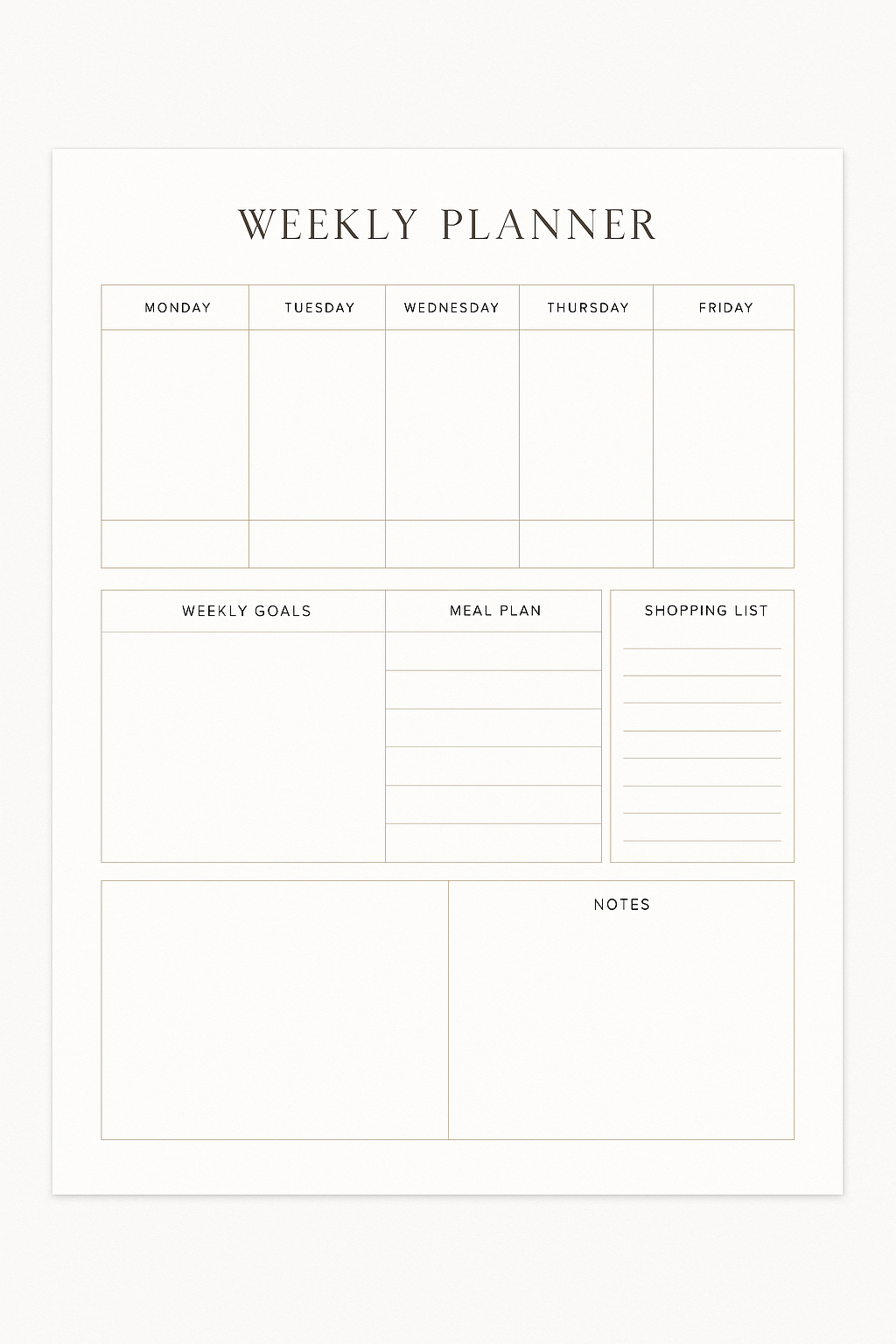 WEEKLY PLANNER

| MONDAY | TUESDAY | WEDNESDAY | THURSDAY | FRIDAY |
|---|---|---|---|---|
| | | | | |
| | | | | |

WEEKLY GOALS

MEAL PLAN

SHOPPING LIST

NOTES